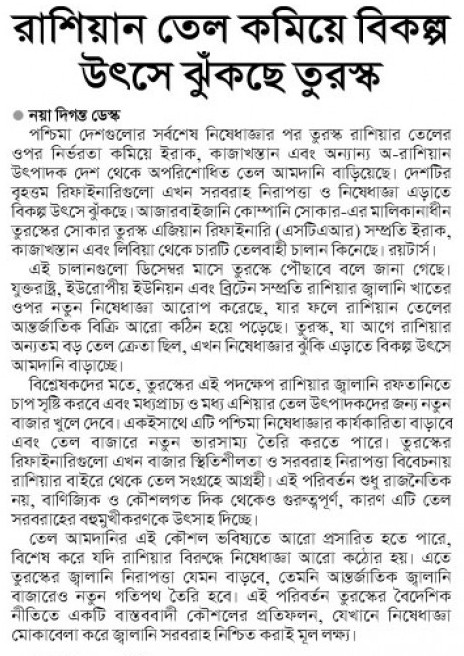 রাশিয়ান তেল কমিয়ে বিকল্প উৎসে ঝুঁকছে তুরস্ক

নয়া দিগন্ত ডেস্ক

পশ্চিমা দেশগুলোর সর্বশেষ নিষেধাজ্ঞার পর তুরস্ক রাশিয়ার তেলের ওপর নির্ভরতা কমিয়ে ইরাক, কাজাখস্তান এবং অন্যান্য অ-রাশিয়ান উৎপাদক দেশ থেকে অপরিশোধিত তেল আমদানি বাড়িয়েছে। দেশটির বৃহত্তম রিফাইনারিগুলো এখন সরবরাহ নিরাপত্তা ও নিষেধাজ্ঞা এড়াতে বিকল্প উৎসে ঝুঁকছে। আজারবাইজানি কোম্পানি সোকার-এর মালিকানাধীন তুরস্কের সোকার তুরস্ক এজিয়ান রিফাইনারি (এসটিএআর) সম্প্রতি ইরাক, কাজাখস্তান এবং লিবিয়া থেকে চারটি তেলবাহী চালান কিনেছে। রয়টার্স।

এই চালানগুলো ডিসেম্বর মাসে তুরস্কে পৌঁছাবে বলে জানা গেছে। যুক্তরাষ্ট্র, ইউরোপীয় ইউনিয়ন এবং ব্রিটেন সম্প্রতি রাশিয়ার জ্বালানি খাতের ওপর নতুন নিষেধাজ্ঞা আরোপ করেছে, যার ফলে রাশিয়ান তেলের আন্তর্জাতিক বিক্রি আরো কঠিন হয়ে পড়েছে। তুরস্ক, যা আগে রাশিয়ার অন্যতম বড় তেল ক্রেতা ছিল, এখন নিষেধাজ্ঞার ঝুঁকি এড়াতে বিকল্প উৎসে আমদানি বাড়াচ্ছে।

বিশ্লেষকদের মতে, তুরস্কের এই পদক্ষেপ রাশিয়ার জ্বালানি রফতানিতে চাপ সৃষ্টি করবে এবং মধ্যপ্রাচ্য ও মধ্য এশিয়ার তেল উৎপাদকদের জন্য নতুন বাজার খুলে দেবে। একইসাথে এটি পশ্চিমা নিষেধাজ্ঞার কার্যকারিতা বাড়াবে এবং তেল বাজারে নতুন ভারসাম্য তৈরি করতে পারে। তুরস্কের রিফাইনারিগুলো এখন বাজার স্থিতিশীলতা ও সরবরাহ নিরাপত্তা বিবেচনায় রাশিয়ার বাইরে থেকে তেল সংগ্রহে আগ্রহী। এই পরিবর্তন শুধু রাজনৈতিক নয়, বাণিজ্যিক ও কৌশলগত দিক থেকেও গুরুত্বপূর্ণ, কারণ এটি তেল সরবরাহের বহুমুখীকরণকে উৎসাহ দিচ্ছে।

তেল আমদানির এই কৌশল ভবিষ্যতে আরো প্রসারিত হতে পারে, বিশেষ করে যদি রাশিয়ার বিরুদ্ধে নিষেধাজ্ঞা আরো কঠোর হয়। এতে তুরস্কের জ্বালানি নিরাপত্তা যেমন বাড়বে, তেমনি আন্তর্জাতিক জ্বালানি বাজারেও নতুন গতিপথ তৈরি হবে। এই পরিবর্তন তুরস্কের বৈদেশিক নীতিতে একটি বাস্তববাদী কৌশলের প্রতিফলন, যেখানে নিষেধাজ্ঞা মোকাবেলা করে জ্বালানি সরবরাহ নিশ্চিত করাই মূল লক্ষ্য।